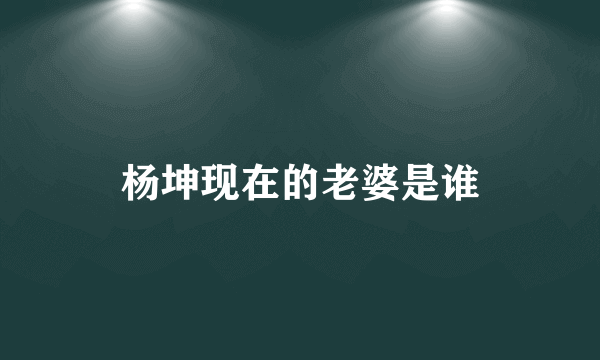 杨坤现在的老婆是谁